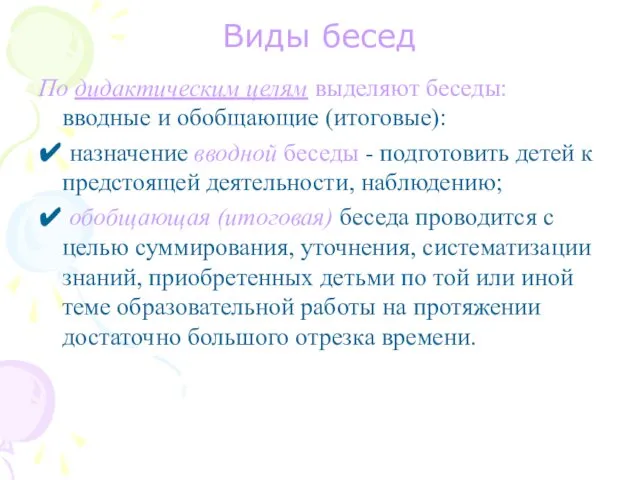 Виды бесед

По дидактическим целям выделяют беседы: вводные и обобщающие (итоговые):

✔ назначение вводной беседы - подготовить детей к предстоящей деятельности, наблюдению;

✔ обобщающая (итоговая) беседа проводится с целью суммирования, уточнения, систематизации знаний, приобретенных детьми по той или иной теме образовательной работы на протяжении достаточно большого отрезка времени.